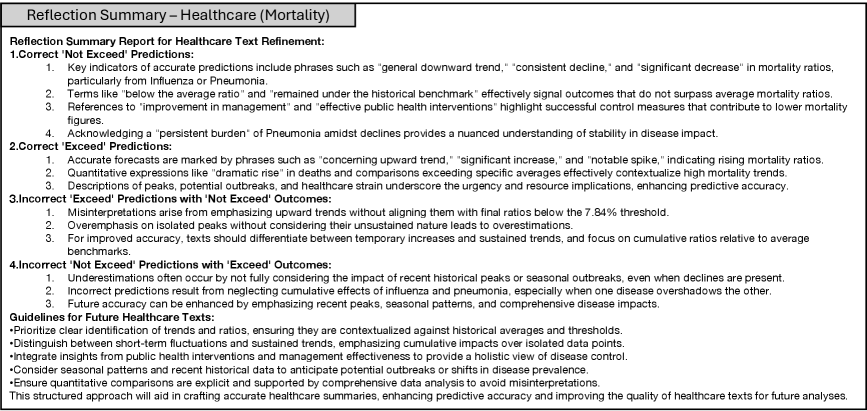 Reflection Summary – Healthcare (Mortality)

Reflection Summary Report for Healthcare Text Refinement:
1.Correct 'Not Exceed' Predictions:
1. Key indicators of accurate predictions include phrases such as "general downward trend," "consistent decline," and "significant decrease" in mortality ratios, particularly from Influenza or Pneumonia.
2. Terms like "below the average ratio" and "remained under the historical benchmark" effectively signal outcomes that do not surpass average mortality ratios.
3. References to "improvement in management" and "effective public health interventions" highlight successful control measures that contribute to lower mortality figures.
4. Acknowledging a "persistent burden" of Pneumonia amidst declines provides a nuanced understanding of stability in disease impact.
2.Correct 'Exceed' Predictions:
1. Accurate forecasts are marked by phrases such as "concerning upward trend," "significant increase," and "notable spike," indicating rising mortality ratios.
2. Quantitative expressions like "dramatic rise" in deaths and comparisons exceeding specific averages effectively contextualize high mortality trends.
3. Descriptions of peaks, potential outbreaks, and healthcare strain underscore the urgency and resource implications, enhancing predictive accuracy.
3.Incorrect 'Exceed' Predictions with 'Not Exceed' Outcomes:
1. Misinterpretations arise from emphasizing upward trends without aligning them with final ratios below the 7.84% threshold.
2. Overemphasis on isolated peaks without considering their unsustained nature leads to overestimations.
3. For improved accuracy, texts should differentiate between temporary increases and sustained trends, and focus on cumulative ratios relative to average benchmarks.
4.Incorrect 'Not Exceed' Predictions with 'Exceed' Outcomes:
1. Underestimations often occur by not fully considering the impact of recent historical peaks or seasonal outbreaks, even when declines are present.
2. Incorrect predictions result from neglecting cumulative effects of influenza and pneumonia, especially when one disease overshadows the other.
3. Future accuracy can be enhanced by emphasizing recent peaks, seasonal patterns, and comprehensive disease impacts.
Guidelines for Future Healthcare Texts:
•Prioritize clear identification of trends and ratios, ensuring they are contextualized against historical averages and thresholds.
•Distinguish between short-term fluctuations and sustained trends, emphasizing cumulative impacts over isolated data points.
•Integrate insights from public health interventions and management effectiveness to provide a holistic view of disease control.
•Consider seasonal patterns and recent historical data to anticipate potential outbreaks or shifts in disease prevalence.
•Ensure quantitative comparisons are explicit and supported by comprehensive data analysis to avoid misinterpretations.
This structured approach will aid in crafting accurate healthcare summaries, enhancing predictive accuracy and improving the quality of healthcare texts for future analyses.